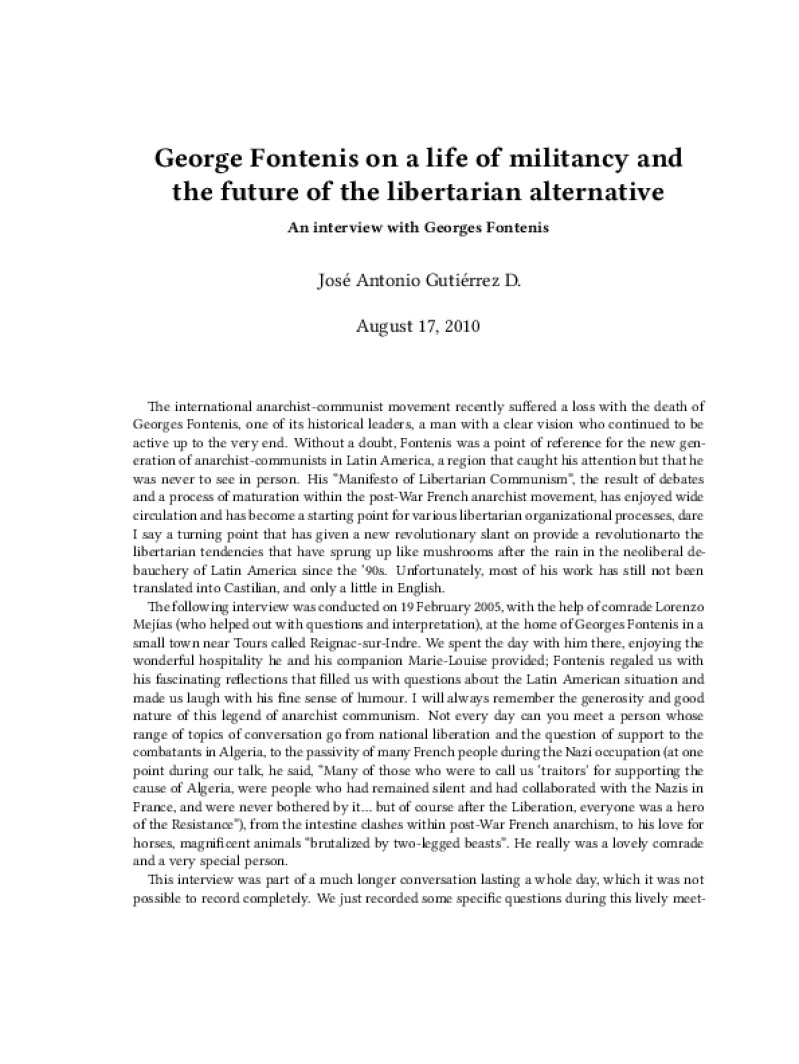 George Fontenis on a life of militancy and the future of the libertarian alternative

An interview with Georges Fontenis

José Antonio Gutiérrez D.

August 17, 2010

The international anarchist-communist movement recently suffered a loss with the death of Georges Fontenis, one of its historical leaders, a man with a clear vision who continued to be active up to the very end. Without a doubt, Fontenis was a point of reference for the new generation of anarchist-communists in Latin America, a region that caught his attention but that he was never to see in person. His "Manifesto of Libertarian Communism", the result of debates and a process of maturation within the post-War French anarchist movement, has enjoyed wide circulation and has become a starting point for various libertarian organizational processes, dare I say a turning point that has given a new revolutionary slant on provide a revolutionarto the libertarian tendencies that have sprung up like mushrooms after the rain in the neoliberal debauchery of Latin America since the '90s. Unfortunately, most of his work has still not been translated into Castilian, and only a little in English.

The following interview was conducted on 19 February 2005, with the help of comrade Lorenzo Mejías (who helped out with questions and interpretation), at the home of Georges Fontenis in a small town near Tours called Reignac-sur-Indre. We spent the day with him there, enjoying the wonderful hospitality he and his companion Marie-Louise provided; Fontenis regaled us with his fascinating reflections that filled us with questions about the Latin American situation and made us laugh with his fine sense of humour. I will always remember the generosity and good nature of this legend of anarchist communism. Not every day can you meet a person whose range of topics of conversation go from national liberation and the question of support to the combatants in Algeria, to the passivity of many French people during the Nazi occupation (at one point during our talk, he said, "Many of those who were to call us 'traitors' for supporting the cause of Algeria, were people who had remained silent and had collaborated with the Nazis in France, and were never bothered by it… but of course after the Liberation, everyone was a hero of the Resistance"), from the intestine clashes within post-War French anarchism, to his love for horses, magnificent animals "brutalized by two-legged beasts". He really was a lovely comrade and a very special person.

This interview was part of a much longer conversation lasting a whole day, which it was not possible to record completely. We just recorded some specific questions during this lively meet-